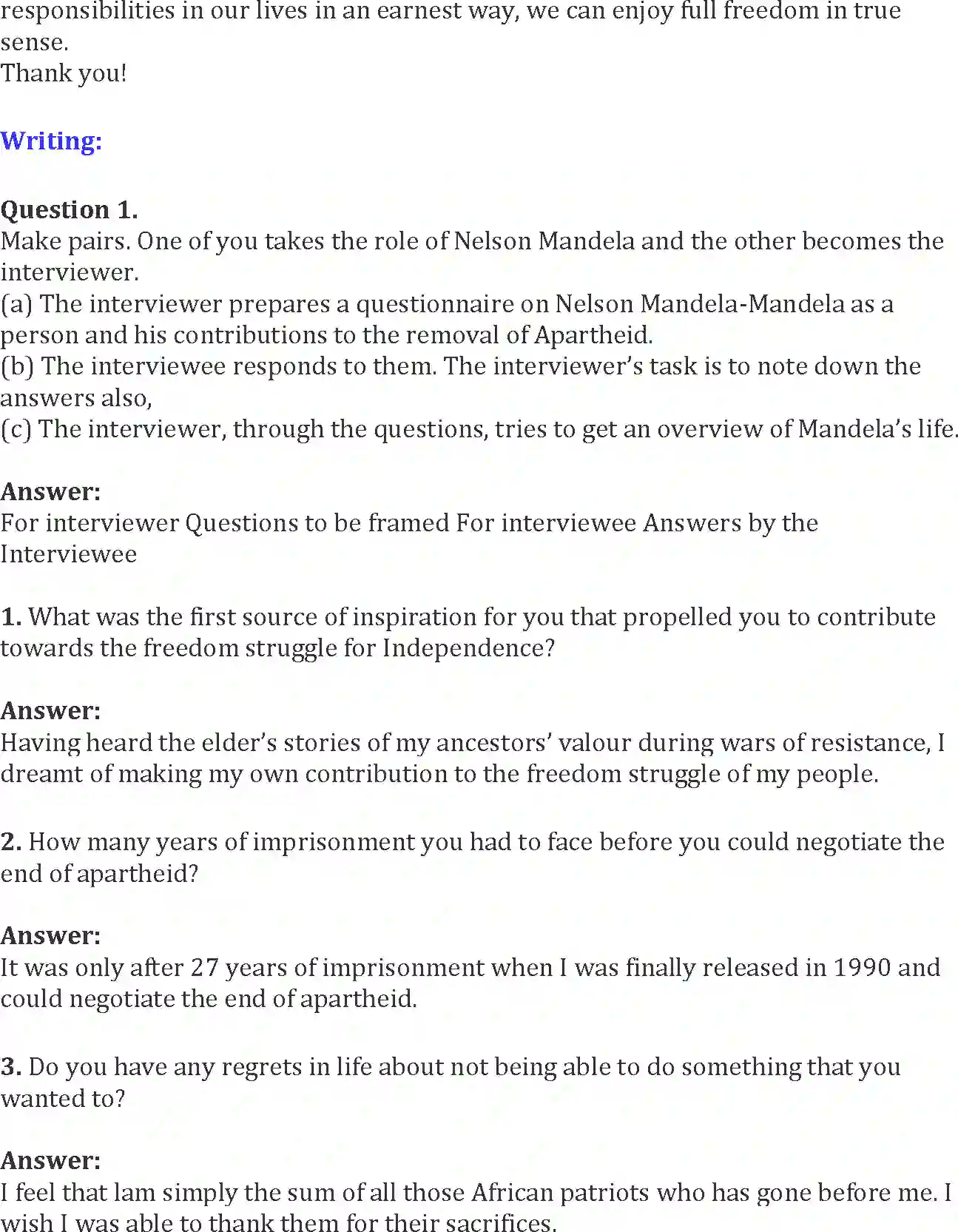 responsibilities in our lives in an earnest way, we can enjoy full freedom in true sense.
Thank you!

Writing:

Question 1.
Make pairs. One of you takes the role of Nelson Mandela and the other becomes the interviewer.
(a) The interviewer prepares a questionnaire on Nelson Mandela-Mandela as a person and his contributions to the removal of Apartheid.
(b) The interviewee responds to them. The interviewer's task is to note down the answers also,
(c) The interviewer, through the questions, tries to get an overview of Mandela's life.

Answer:
For interviewer Questions to be framed For interviewee Answers by the Interviewee

1. What was the first source of inspiration for you that propelled you to contribute towards the freedom struggle for Independence?

Answer:
Having heard the elder's stories of my ancestors' valour during wars of resistance, I dreamt of making my own contribution to the freedom struggle of my people.

2. How many years of imprisonment you had to face before you could negotiate the end of apartheid?

Answer:
It was only after 27 years of imprisonment when I was finally released in 1990 and could negotiate the end of apartheid.

3. Do you have any regrets in life about not being able to do something that you wanted to?

Answer:
I feel that lam simply the sum of all those African patriots who has gone before me. I wish I was able to thank them for their sacrifices.